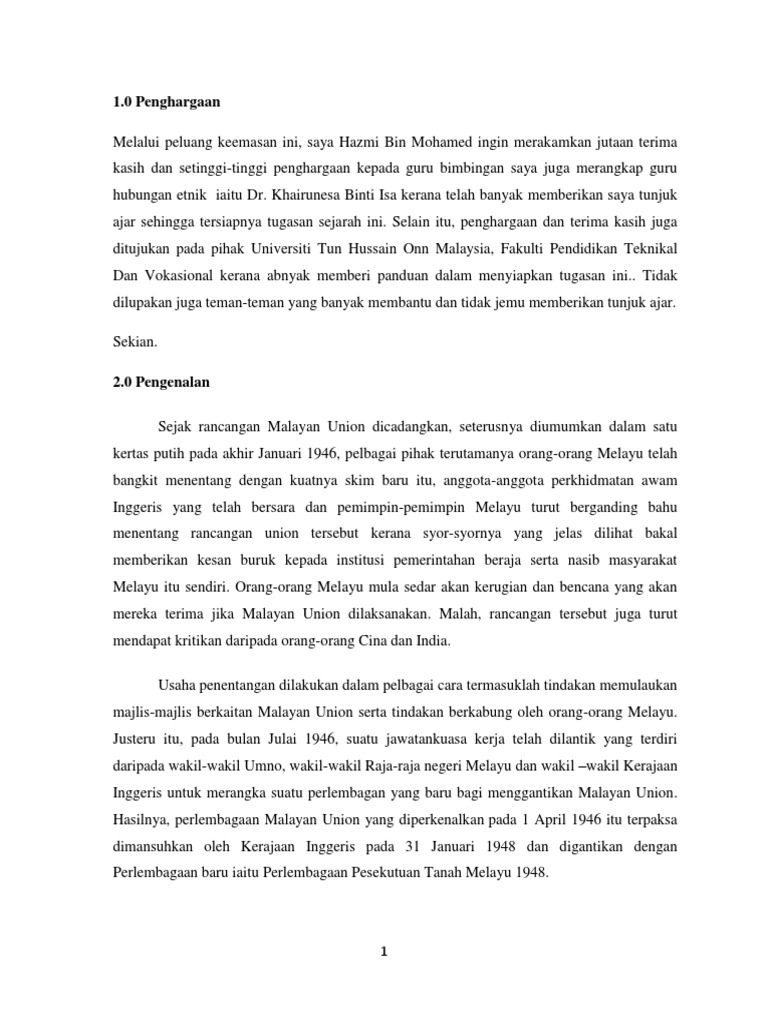 1.0 Penghargaan

Melalui peluang keemasan ini, saya Hazmi Bin Mohamed ingin merakamkan jutaan terima kasih dan setinggi-tinggi penghargaan kepada guru bimbingan saya juga merangkap guru hubungan etnik iaitu Dr. Khairunesa Binti Isa kerana telah banyak memberikan saya tunjuk ajar sehingga tersiapnya tugasan sejarah ini. Selain itu, penghargaan dan terima kasih juga ditujukan pada pihak Universiti Tun Hussain Onn Malaysia, Fakulti Pendidikan Teknikal Dan Vokasional kerana abnyak memberi panduan dalam menyiapkan tugasan ini.. Tidak dilupakan juga teman-teman yang banyak membantu dan tidak jemu memberikan tunjuk ajar.

Sekian.

2.0 Pengenalan

Sejak rancangan Malayan Union dicadangkan, seterusnya diumumkan dalam satu kertas putih pada akhir Januari 1946, pelbagai pihak terutamanya orang-orang Melayu telah bangkit menentang dengan kuatnya skim baru itu, anggota-anggota perkhidmatan awam Inggeris yang telah bersara dan pemimpin-pemimpin Melayu turut berganding bahu menentang rancangan union tersebut kerana syor-syornya yang jelas dilihat bakal memberikan kesan buruk kepada institusi pemerintahan beraja serta nasib masyarakat Melayu itu sendiri. Orang-orang Melayu mula sedar akan kerugian dan bencana yang akan mereka terima jika Malayan Union dilaksanakan. Malah, rancangan tersebut juga turut mendapat kritikan daripada orang-orang Cina dan India.

Usaha penentangan dilakukan dalam pelbagai cara termasuklah tindakan memulaukan majlis-majlis berkaitan Malayan Union serta tindakan berkabung oleh orang-orang Melayu. Justeru itu, pada bulan Julai 1946, suatu jawatankuasa kerja telah dilantik yang terdiri daripada wakil-wakil Umno, wakil-wakil Raja-raja negeri Melayu dan wakil –wakil Kerajaan Inggeris untuk merangka suatu perlembagan yang baru bagi menggantikan Malayan Union. Hasilnya, perlembagaan Malayan Union yang diperkenalkan pada 1 April 1946 itu terpaksa dimansuhkan oleh Kerajaan Inggeris pada 31 Januari 1948 dan digantikan dengan Perlembagaan baru iaitu Perlembagaan Pesekutuan Tanah Melayu 1948.

1